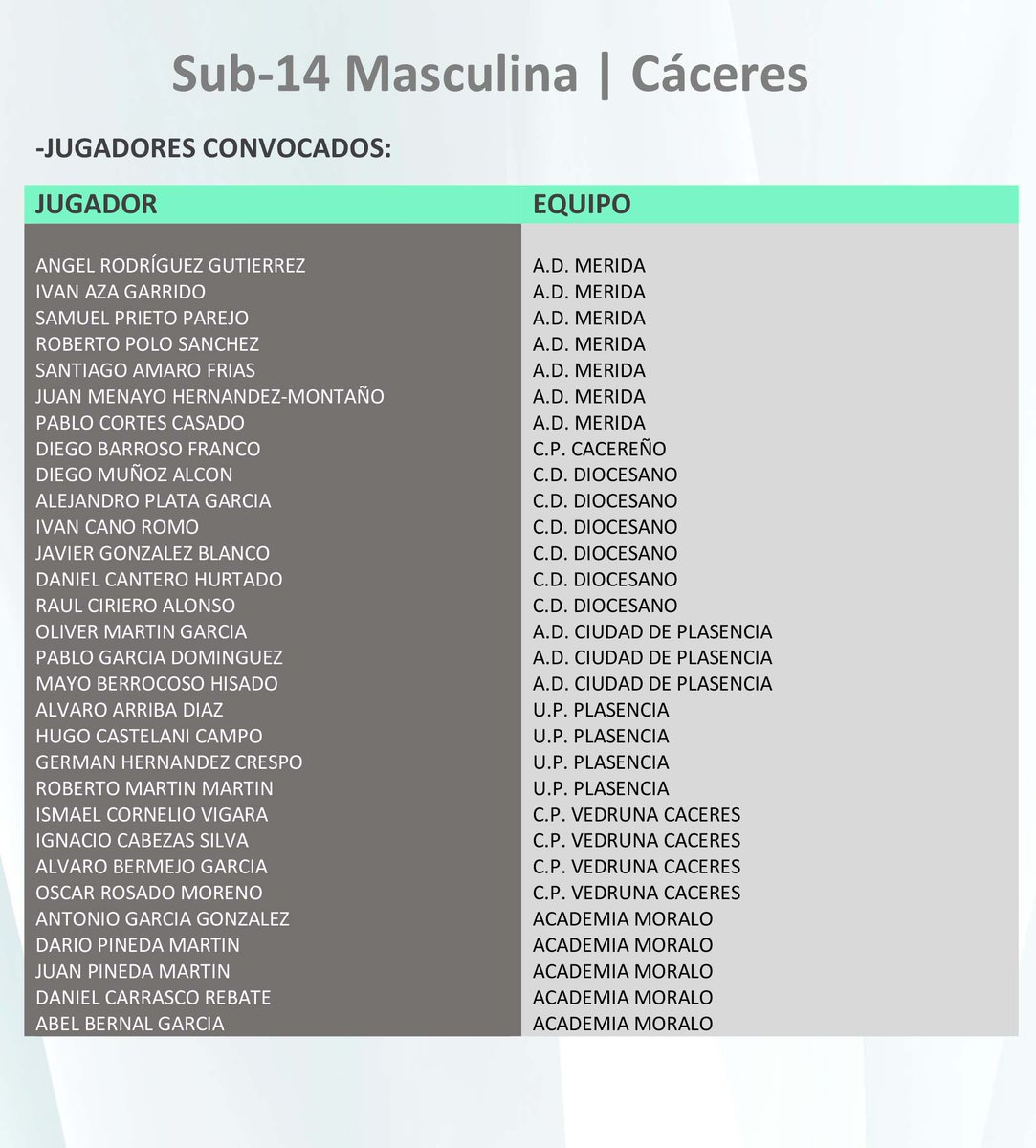 Sub-14 Masculina | Cáceres

-JUGADORES CONVOCADOS:

| JUGADOR | EQUIPO |
|---|---|
| ANGEL RODRÍGUEZ GUTIERREZ | A.D. MERIDA |
| IVAN AZA GARRIDO | A.D. MERIDA |
| SAMUEL PRIETO PAREJO | A.D. MERIDA |
| ROBERTO POLO SANCHEZ | A.D. MERIDA |
| SANTIAGO AMARO FRIAS | A.D. MERIDA |
| JUAN MENAYO HERNANDEZ-MONTAÑO | A.D. MERIDA |
| PABLO CORTES CASADO | A.D. MERIDA |
| DIEGO BARROSO FRANCO | C.P. CACEREÑO |
| DIEGO MUÑOZ ALCON | C.D. DIOCESANO |
| ALEJANDRO PLATA GARCIA | C.D. DIOCESANO |
| IVAN CANO ROMO | C.D. DIOCESANO |
| JAVIER GONZALEZ BLANCO | C.D. DIOCESANO |
| DANIEL CANTERO HURTADO | C.D. DIOCESANO |
| RAUL CIRIERO ALONSO | C.D. DIOCESANO |
| OLIVER MARTIN GARCIA | A.D. CIUDAD DE PLASENCIA |
| PABLO GARCIA DOMINGUEZ | A.D. CIUDAD DE PLASENCIA |
| MAYO BERROCOSO HISADO | A.D. CIUDAD DE PLASENCIA |
| ALVARO ARRIBA DIAZ | U.P. PLASENCIA |
| HUGO CASTELANI CAMPO | U.P. PLASENCIA |
| GERMAN HERNANDEZ CRESPO | U.P. PLASENCIA |
| ROBERTO MARTIN MARTIN | U.P. PLASENCIA |
| ISMAEL CORNELIO VIGARA | C.P. VEDRUNA CACERES |
| IGNACIO CABEZAS SILVA | C.P. VEDRUNA CACERES |
| ALVARO BERMEJO GARCIA | C.P. VEDRUNA CACERES |
| OSCAR ROSADO MORENO | C.P. VEDRUNA CACERES |
| ANTONIO GARCIA GONZALEZ | ACADEMIA MORALO |
| DARIO PINEDA MARTIN | ACADEMIA MORALO |
| JUAN PINEDA MARTIN | ACADEMIA MORALO |
| DANIEL CARRASCO REBATE | ACADEMIA MORALO |
| ABEL BERNAL GARCIA | ACADEMIA MORALO |